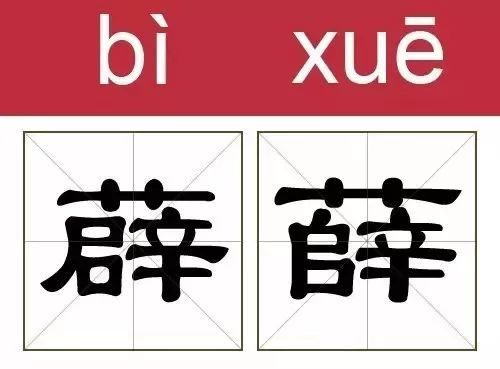 bì xuē

薜 薛